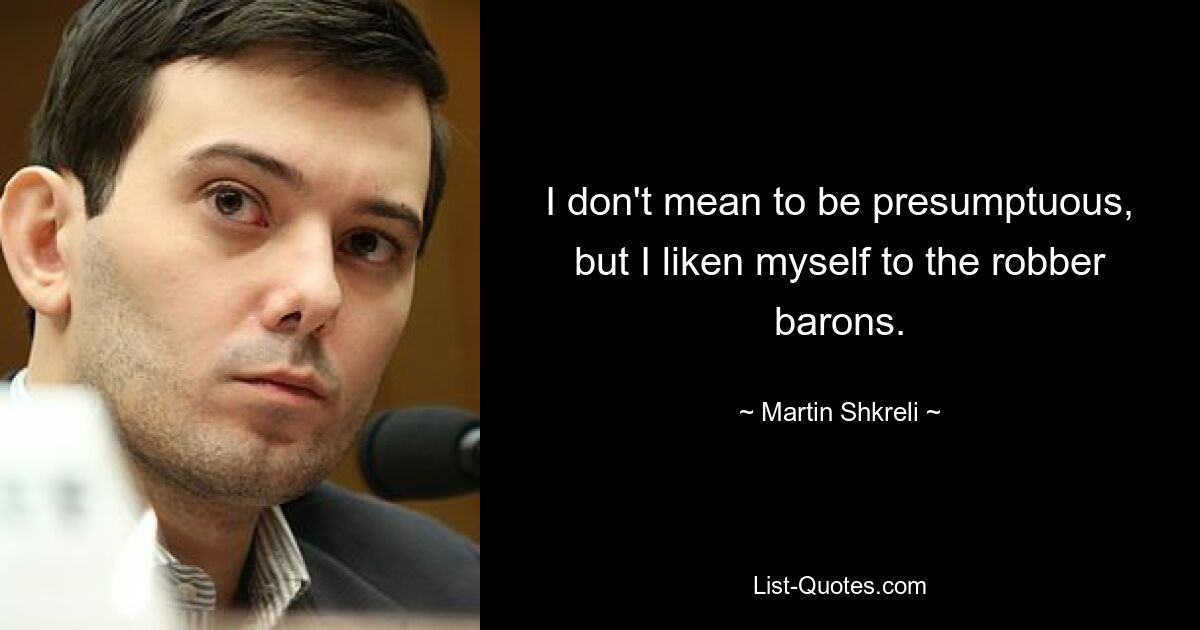 I don't mean to be presumptuous, but I liken myself to the robber barons.

~ Martin Shkreli ~

List-Quotes.com